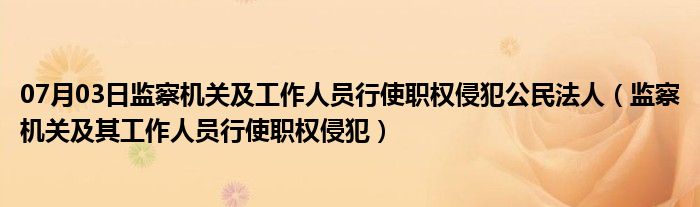 07月03日监察机关及工作人员行使职权侵犯公民法人（监察机关及其工作人员行使职权侵犯）